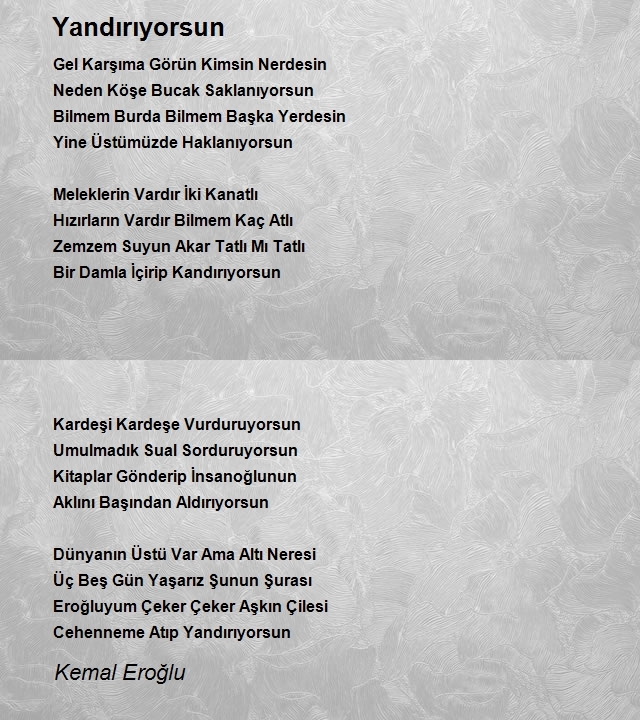 Yandırıyorsun

Gel Karşıma Görün Kimsin Nerdesin
Neden Köşe Bucak Saklanıyorsun
Bilmem Burda Bilmem Başka Yerdesin
Yine Üstümüzde Haklanıyorsun

Meleklerin Vardır İki Kanatlı
Hızırların Vardır Bilmem Kaç Atlı
Zemzem Suyun Akar Tatlı Mı Tatlı
Bir Damla İçirip Kandırıyorsun

Kardeşi Kardeşe Vurduruyorsun
Umulmadık Sual Sorduruyorsun
Kitaplar Gönderip İnsanoğlunun
Aklını Başından Aldırıyorsun

Dünyanın Üstü Var Ama Altı Neresi
Üç Beş Gün Yaşarız Şunun Şurası
Eroğluyum Çeker Çeker Aşkın Çilesi
Cehenneme Atıp Yandırıyorsun

Kemal Eroğlu